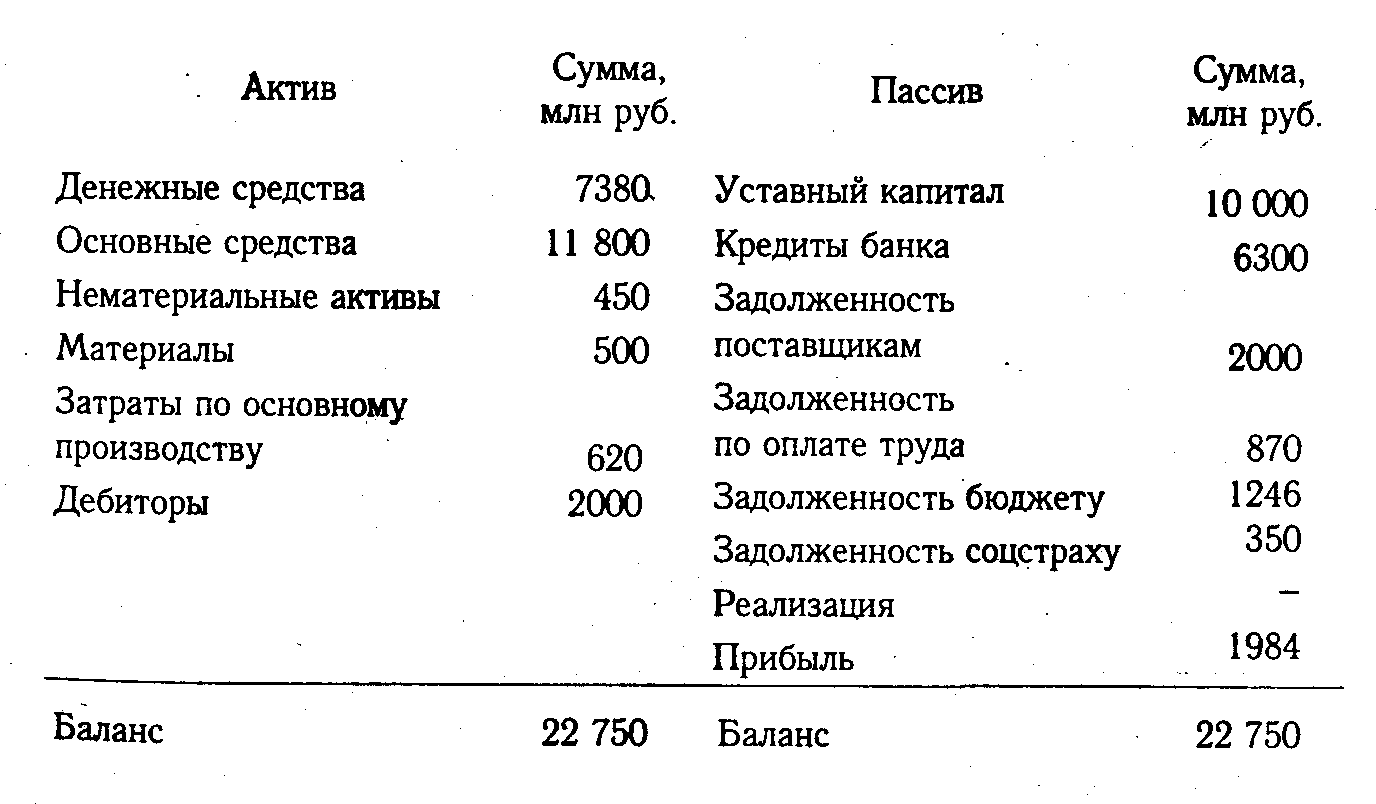 | Актив | Сумма, млн руб. | Пассив | Сумма, млн руб. |
|---|---|---|---|
| Денежные средства | 7380 | Уставный капитал | 10 000 |
| Основные средства | 11 800 | Кредиты банка | 6300 |
| Нематериальные активы | 450 | Задолженность поставщикам | 2000 |
| Материалы | 500 | Задолженность по оплате труда | 870 |
| Затраты по основному производству | 620 | Задолженность бюджету | 1246 |
| Дебиторы | 2000 | Задолженность соцстраху | 350 |
| | | Реализация | – |
| | | Прибыль | 1984 |
| Баланс | 22 750 | Баланс | 22 750 |